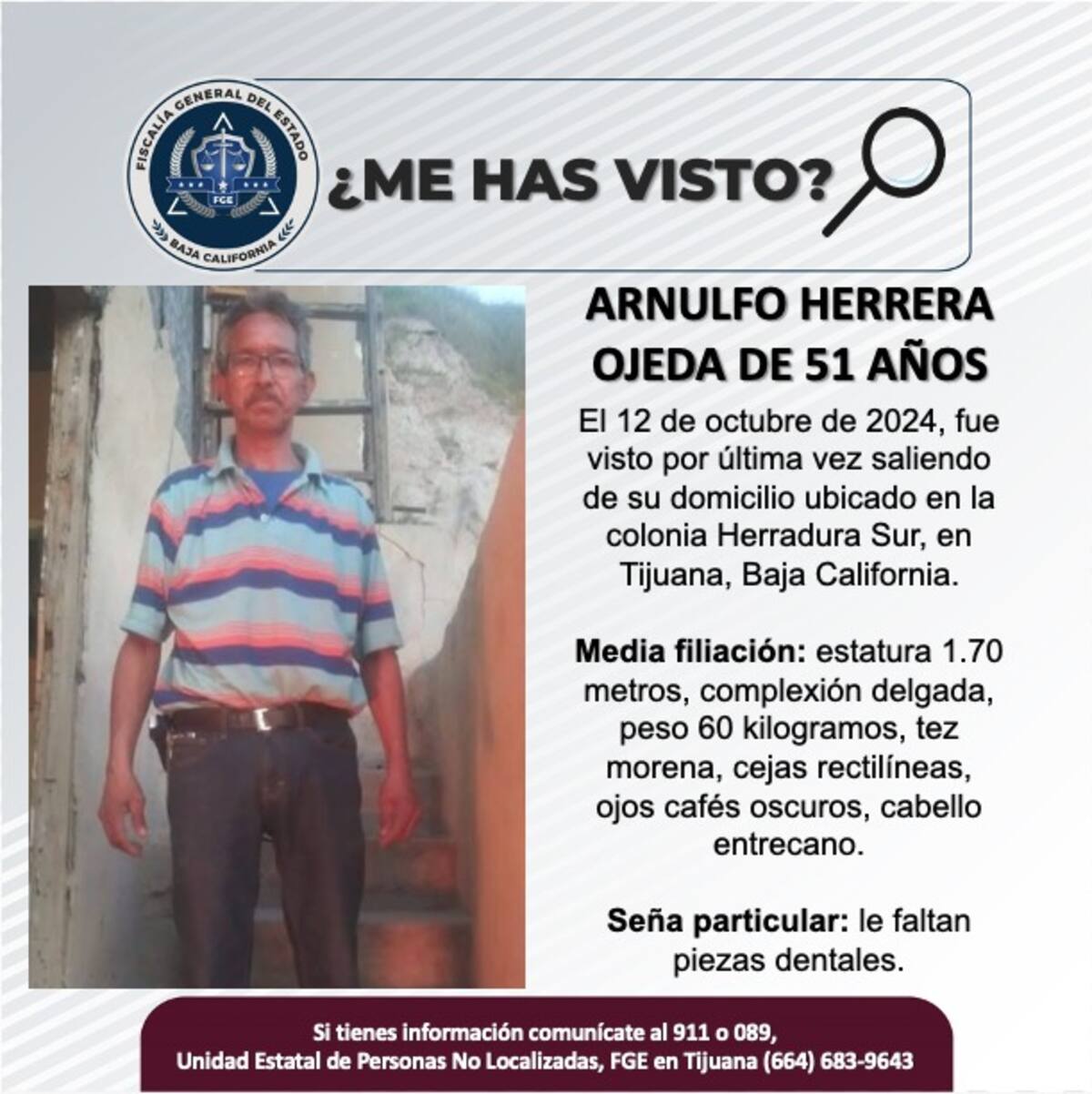 FISCALÍA GENERAL DEL ESTADO
FGE
BAJA CALIFORNIA

¿ME HAS VISTO?

ARNULFO HERRERA OJEDA DE 51 AÑOS

El 12 de octubre de 2024, fue visto por última vez saliendo de su domicilio ubicado en la colonia Herradura Sur, en Tijuana, Baja California.

Media filiación: estatura 1.70 metros, complexión delgada, peso 60 kilogramos, tez morena, cejas rectilíneas, ojos cafés oscuros, cabello entrecano.

Seña particular: le faltan piezas dentales.

Si tienes información comunícate al 911 o 089,
Unidad Estatal de Personas No Localizadas, FGE en Tijuana (664) 683-9643